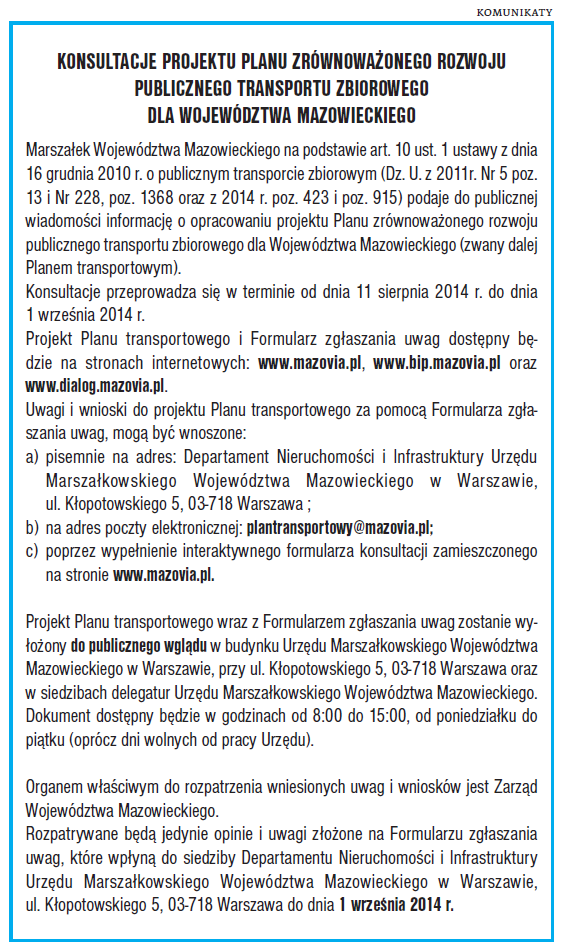 KOMUNIKATY

KONSULTACJE PROJEKTU PLANU ZRÓWNOWAŻONEGO ROZWOJU PUBLICZNEGO TRANSPORTU ZBIOROWEGO DLA WOJEWÓDZTWA MAZOWIECKIEGO

Marszałek Województwa Mazowieckiego na podstawie art. 10 ust. 1 ustawy z dnia 16 grudnia 2010 r. o publicznym transporcie zbiorowym (Dz. U. z 2011r. Nr 5 poz. 13 i Nr 228, poz. 1368 oraz z 2014 r. poz. 423 i poz. 915) podaje do publicznej wiadomości informację o opracowaniu projektu Planu zrównoważonego rozwoju publicznego transportu zbiorowego dla Województwa Mazowieckiego (zwany dalej Planem transportowym).
Konsultacje przeprowadza się w terminie od dnia 11 sierpnia 2014 r. do dnia 1 września 2014 r.
Projekt Planu transportowego i Formularz zgłaszania uwag dostępny będzie na stronach internetowych: www.mazovia.pl, www.bip.mazovia.pl oraz www.dialog.mazovia.pl.
Uwagi i wnioski do projektu Planu transportowego za pomocą Formularza zgłaszania uwag, mogą być wnoszone:
a) pisemnie na adres: Departament Nieruchomości i Infrastruktury Urzędu Marszałkowskiego Województwa Mazowieckiego w Warszawie, ul. Kłopotowskiego 5, 03-718 Warszawa ;
b) na adres poczty elektronicznej: plantransportowy@mazovia.pl;
c) poprzez wypełnienie interaktywnego formularza konsultacji zamieszczonego na stronie www.mazovia.pl.

Projekt Planu transportowego wraz z Formularzem zgłaszania uwag zostanie wyłożony do publicznego wglądu w budynku Urzędu Marszałkowskiego Województwa Mazowieckiego w Warszawie, przy ul. Kłopotowskiego 5, 03-718 Warszawa oraz w siedzibach delegatur Urzędu Marszałkowskiego Województwa Mazowieckiego. Dokument dostępny będzie w godzinach od 8:00 do 15:00, od poniedziałku do piątku (oprócz dni wolnych od pracy Urzędu).

Organem właściwym do rozpatrzenia wniesionych uwag i wniosków jest Zarząd Województwa Mazowieckiego.
Rozpatrywane będą jedynie opinie i uwagi złożone na Formularzu zgłaszania uwag, które wpłyną do siedziby Departamentu Nieruchomości i Infrastruktury Urzędu Marszałkowskiego Województwa Mazowieckiego w Warszawie, ul. Kłopotowskiego 5, 03-718 Warszawa do dnia 1 września 2014 r.